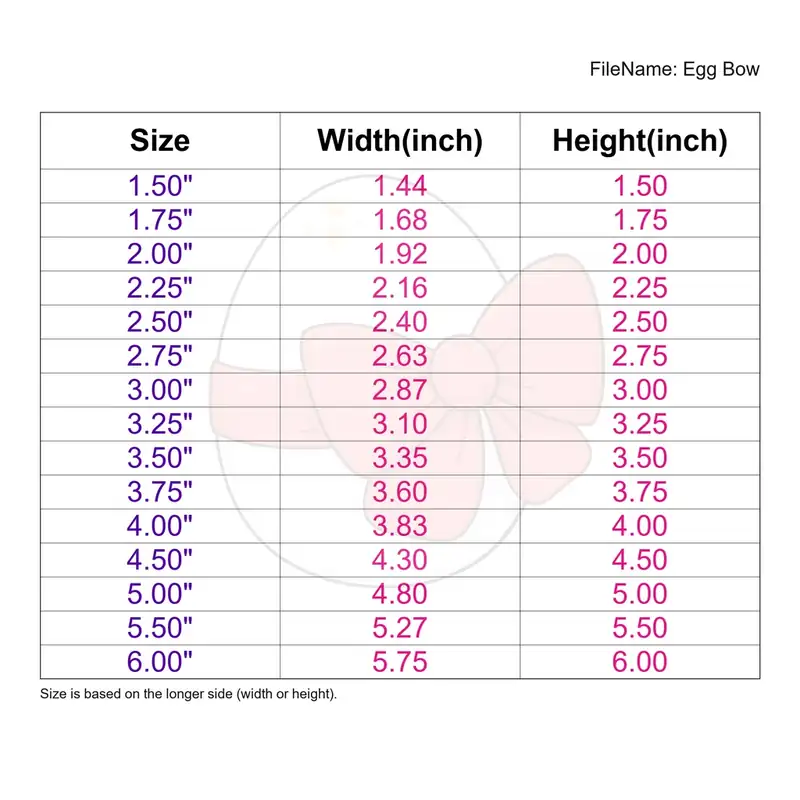 FileName: Egg Bow

| Size | Width(inch) | Height(inch) |
|---|---|---|
| 1.50" | 1.44 | 1.50 |
| 1.75" | 1.68 | 1.75 |
| 2.00" | 1.92 | 2.00 |
| 2.25" | 2.16 | 2.25 |
| 2.50" | 2.40 | 2.50 |
| 2.75" | 2.63 | 2.75 |
| 3.00" | 2.87 | 3.00 |
| 3.25" | 3.10 | 3.25 |
| 3.50" | 3.35 | 3.50 |
| 3.75" | 3.60 | 3.75 |
| 4.00" | 3.83 | 4.00 |
| 4.50" | 4.30 | 4.50 |
| 5.00" | 4.80 | 5.00 |
| 5.50" | 5.27 | 5.50 |
| 6.00" | 5.75 | 6.00 |

Size is based on the longer side (width or height).